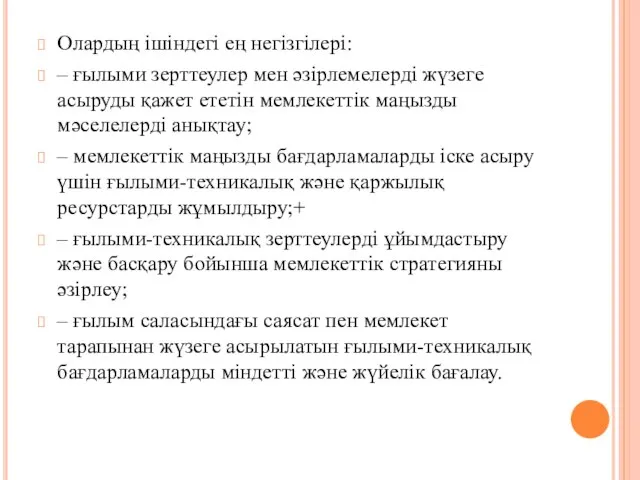 Олардың ішіндегі ең негізгілері:

– ғылыми зерттеулер мен әзірлемелерді жүзеге асыруды қажет ететін мемлекеттік маңызды мәселелерді анықтау;

– мемлекеттік маңызды бағдарламаларды іске асыру үшін ғылыми-техникалық және қаржылық ресурстарды жұмылдыру;+

– ғылыми-техникалық зерттеулерді ұйымдастыру және басқару бойынша мемлекеттік стратегияны әзірлеу;

– ғылым саласындағы саясат пен мемлекет тарапынан жүзеге асырылатын ғылыми-техникалық бағдарламаларды міндетті және жүйелік бағалау.